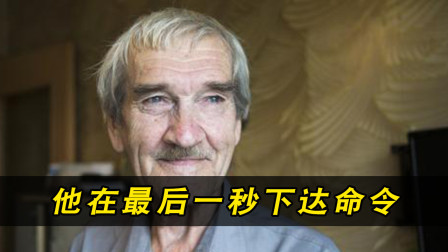 他在最后一秒下达命令